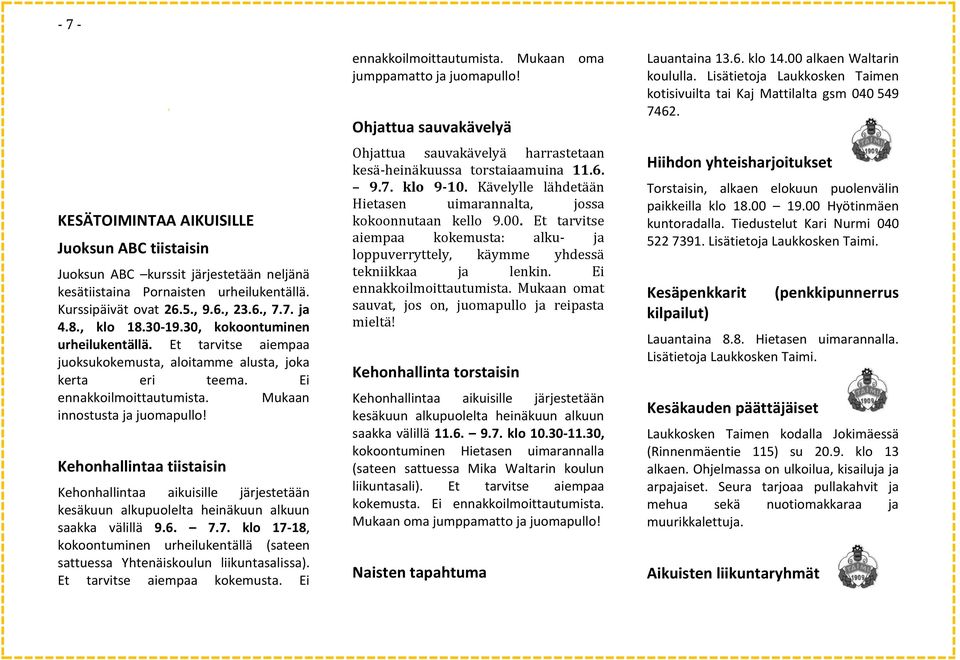 - 7 -

KESÄTOIMINTAA AIKUISILLE

Juoksun ABC tiistaisin

Juoksun ABC –kurssit järjestetään neljänä kesätiistaina Pornaisten urheilukentällä. Kurssipäivät ovat 26.5., 9.6., 23.6., 7.7. ja 4.8., klo 18.30-19.30, kokoontuminen urheilukentällä. Et tarvitse aiempaa juoksukokemusta, aloitamme alusta, joka kerta eri teema. Ei ennakkoilmoittautumista. Mukaan innostusta ja juomapullo!

Kehonhallintaa tiistaisin

Kehonhallintaa aikuisille järjestetään kesäkuun alkupuolelta heinäkuun alkuun saakka välillä 9.6. – 7.7. klo 17-18, kokoontuminen urheilukentällä (sateen sattuessa Yhtenäiskoulun liikuntasalissa). Et tarvitse aiempaa kokemusta. Ei ennakkoilmoittautumista. Mukaan oma jumppamatto ja juomapullo!

Ohjattua sauvakävelyä

Ohjattua sauvakävelyä harrastetaan kesä-heinäkuussa torstaiaamuina 11.6. – 9.7. klo 9-10. Kävelylle lähdetään Hietasen uimarannalta, jossa kokoonnutaan kello 9.00. Et tarvitse aiempaa kokemusta: alku- ja loppuverryttely, käymme yhdessä tekniikkaa ja lenkin. Ei ennakkoilmoittautumista. Mukaan omat sauvat, jos on, juomapullo ja reipasta mieltä!

Kehonhallinta torstaisin

Kehonhallintaa aikuisille järjestetään kesäkuun alkupuolelta heinäkuun alkuun saakka välillä 11.6. – 9.7. klo 10.30-11.30, kokoontuminen Hietasen uimarannalla (sateen sattuessa Mika Waltarin koulun liikuntasali). Et tarvitse aiempaa kokemusta. Ei ennakkoilmoittautumista. Mukaan oma jumppamatto ja juomapullo!

Naisten tapahtuma

Lauantaina 13.6. klo 14.00 alkaen Waltarin koululla. Lisätietoja Laukkosken Taimen kotisivuilta tai Kaj Mattilalta gsm 040 549 7462.

Hiihdon yhteisharjoitukset

Torstaisin, alkaen elokuun puolenvälin paikkeilla klo 18.00 – 19.00 Hyötinmäen kuntoradalla. Tiedustelut Kari Nurmi 040 522 7391. Lisätietoja Laukkosken Taimi.

Kesäpenkkarit (penkkipunnerrus kilpailut)

Lauantaina 8.8. Hietasen uimarannalla. Lisätietoja Laukkosken Taimi.

Kesäkauden päättäjäiset

Laukkosken Taimen kodalla Jokimäessä (Rinnenmäentie 115) su 20.9. klo 13 alkaen. Ohjelmassa on ulkoilua, kisailuja ja arpajaiset. Seura tarjoaa pullakahvit ja mehua sekä nuotiomakkaraa ja muurikkalettuja.

Aikuisten liikuntaryhmät